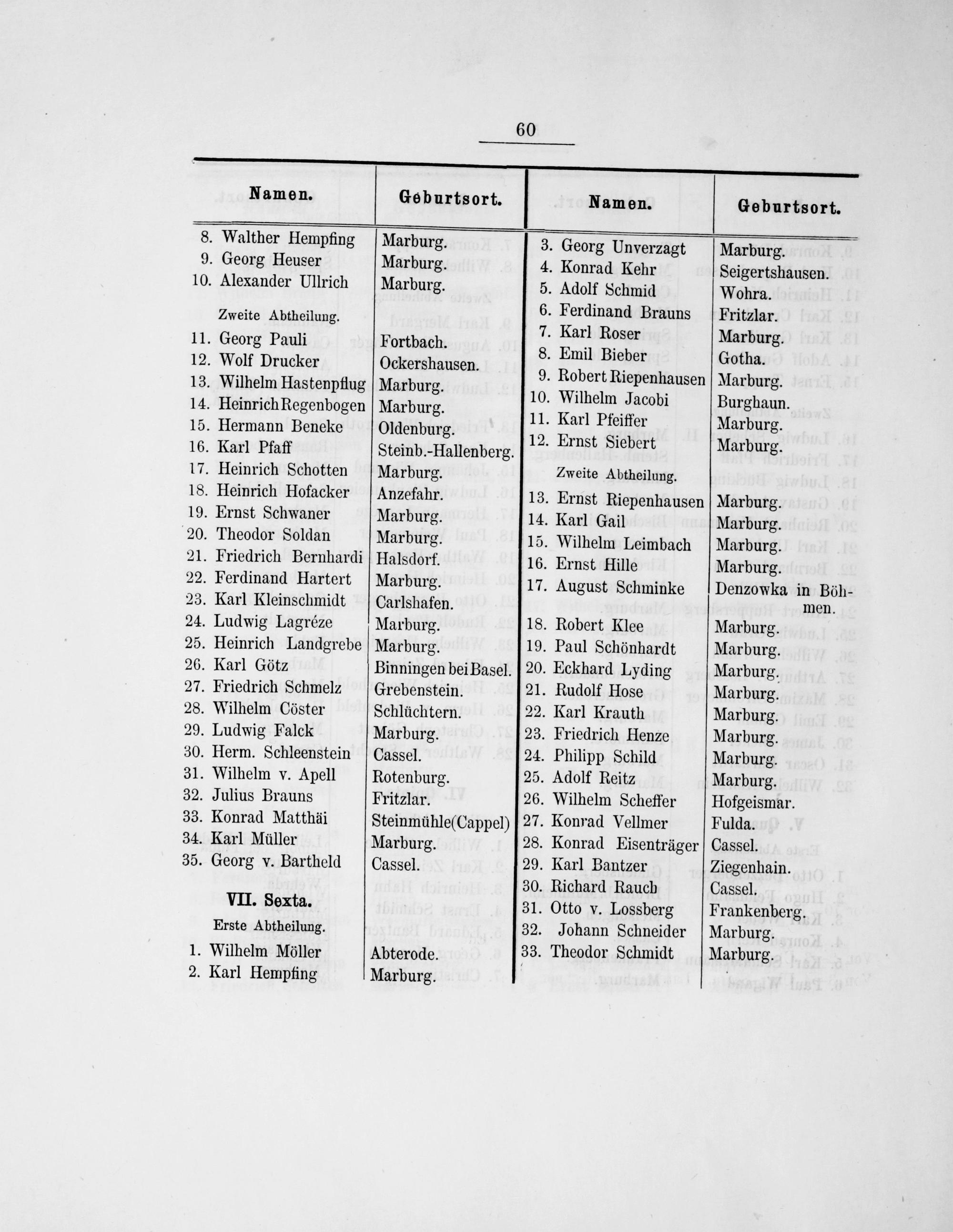 60

| Namen. | Geburtsort. |
|---|---|
| 8. Walther Hempfing | Marburg. |
| 9. Georg Heuser | Marburg. |
| 10. Alexander Ullrich | Marburg. |
| Zweite Abtheilung. | |
| 11. Georg Pauli | Fortbach. |
| 12. Wolf Drucker | Ockershausen. |
| 13. Wilhelm Hastenpflug | Marburg. |
| 14. Heinrich Regenbogen | Marburg. |
| 15. Hermann Beneke | Oldenburg. |
| 16. Karl Pfaff | Steinb.-Hallenberg. |
| 17. Heinrich Schotten | Marburg. |
| 18. Heinrich Hofacker | Anzefahr. |
| 19. Ernst Schwaner | Marburg. |
| 20. Theodor Soldan | Marburg. |
| 21. Friedrich Bernhardi | Halsdorf. |
| 22. Ferdinand Hartert | Marburg. |
| 23. Karl Kleinschmidt | Carlshafen. |
| 24. Ludwig Lagréze | Marburg. |
| 25. Heinrich Landgrebe | Marburg. |
| 26. Karl Götz | Binningen bei Basel. |
| 27. Friedrich Schmelz | Grebenstein. |
| 28. Wilhelm Cöster | Schlüchtern. |
| 29. Ludwig Falck | Marburg. |
| 30. Herm. Schleenstein | Cassel. |
| 31. Wilhelm v. Apell | Rotenburg. |
| 32. Julius Brauns | Fritzlar. |
| 33. Konrad Matthäi | Steinmühle(Cappel) |
| 34. Karl Müller | Marburg. |
| 35. Georg v. Bartheld | Cassel. |
| VII. Sexta. | |
| Erste Abtheilung. | |
| 1. Wilhelm Möller | Abterode. |
| 2. Karl Hempfing | Marburg. |

| Namen. | Geburtsort. |
|---|---|
| 3. Georg Unverzagt | Marburg. |
| 4. Konrad Kehr | Seigertshausen. |
| 5. Adolf Schmid | Wohra. |
| 6. Ferdinand Brauns | Fritzlar. |
| 7. Karl Roser | Marburg. |
| 8. Emil Bieber | Gotha. |
| 9. Robert Riepenhausen | Marburg. |
| 10. Wilhelm Jacobi | Burghaun. |
| 11. Karl Pfeiffer | Marburg. |
| 12. Ernst Siebert | Marburg. |
| Zweite Abtheilung. | |
| 13. Ernst Riepenhausen | Marburg. |
| 14. Karl Gail | Marburg. |
| 15. Wilhelm Leimbach | Marburg. |
| 16. Ernst Hille | Marburg. |
| 17. August Schminke | Denzowka in Böhmen. |
| 18. Robert Klee | Marburg. |
| 19. Paul Schönhardt | Marburg. |
| 20. Eckhard Lyding | Marburg. |
| 21. Rudolf Hose | Marburg. |
| 22. Karl Krauth | Marburg. |
| 23. Friedrich Henze | Marburg. |
| 24. Philipp Schild | Marburg. |
| 25. Adolf Reitz | Marburg. |
| 26. Wilhelm Scheffer | Hofgeismar. |
| 27. Konrad Vellmer | Fulda. |
| 28. Konrad Eisenträger | Cassel. |
| 29. Karl Bantzer | Ziegenhain. |
| 30. Richard Rauch | Cassel. |
| 31. Otto v. Lossberg | Frankenberg. |
| 32. Johann Schneider | Marburg. |
| 33. Theodor Schmidt | Marburg. |